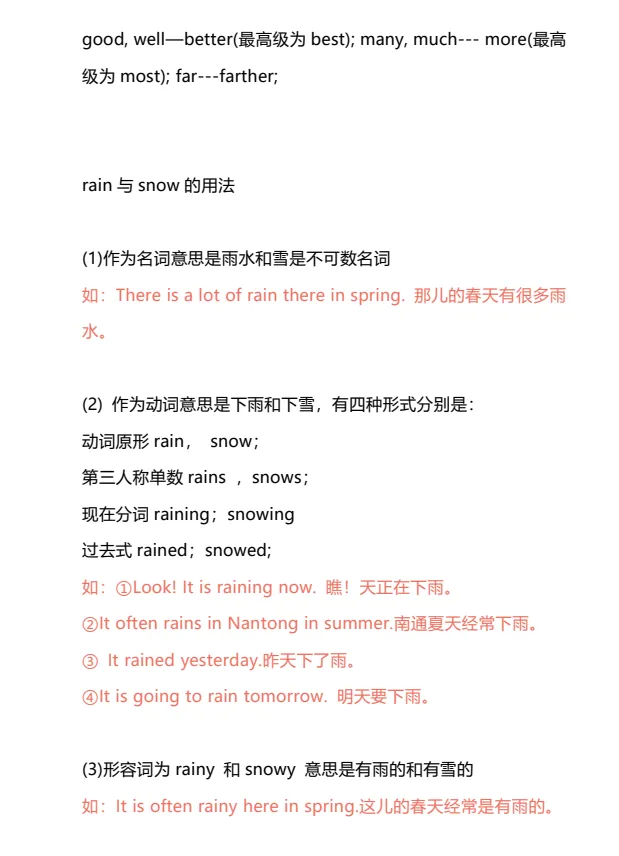 good, well—better(最高级为 best); many, much--- more(最高级为 most); far---farther;

rain 与 snow 的用法

(1)作为名词意思是雨水和雪是不可数名词
如：There is a lot of rain there in spring. 那儿的春天有很多雨水。

(2) 作为动词意思是下雨和下雪，有四种形式分别是：
动词原形 rain， snow；
第三人称单数 rains ，snows；
现在分词 raining；snowing
过去式 rained；snowed;
如：①Look! It is raining now. 瞧！天正在下雨。
②It often rains in Nantong in summer.南通夏天经常下雨。
③ It rained yesterday.昨天下了雨。
④It is going to rain tomorrow. 明天要下雨。

(3)形容词为 rainy 和 snowy 意思是有雨的和有雪的
如：It is often rainy here in spring.这儿的春天经常是有雨的。